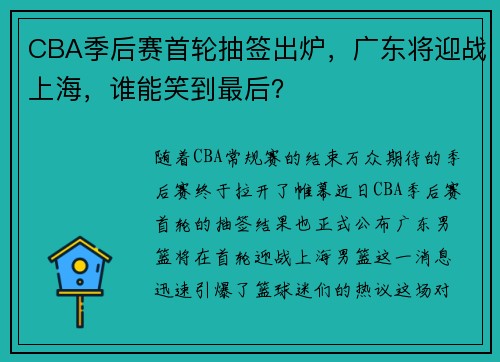 CBA季后赛首轮抽签出炉，广东将迎战上海，谁能笑到最后？

随着CBA常规赛的结束万众期待的季后赛终于拉开了帷幕近日CBA季后赛首轮的抽签结果也正式公布广东男篮将在首轮迎战上海男篮这一消息迅速引爆了篮球迷们的热议这场对